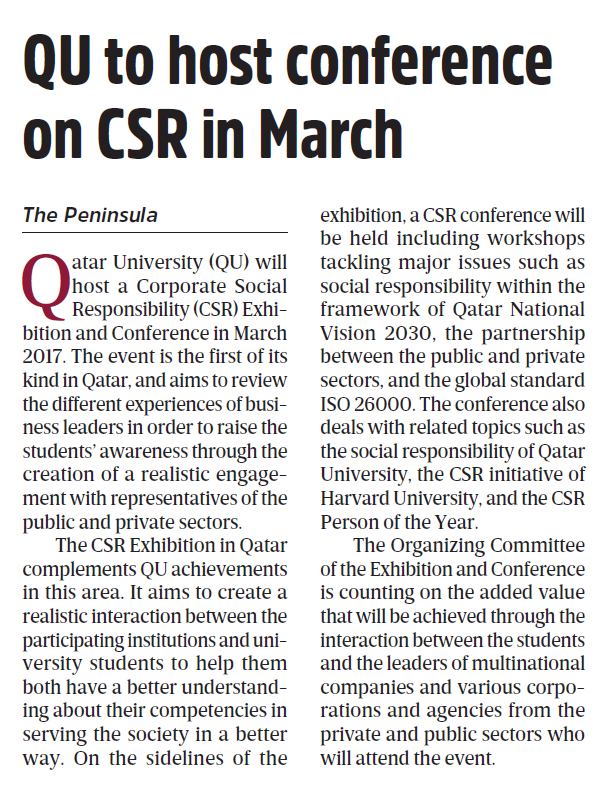 QU to host conference on CSR in March

The Peninsula

Qatar University (QU) will host a Corporate Social Responsibility (CSR) Exhibition and Conference in March 2017. The event is the first of its kind in Qatar, and aims to review the different experiences of business leaders in order to raise the students' awareness through the creation of a realistic engagement with representatives of the public and private sectors.

The CSR Exhibition in Qatar complements QU achievements in this area. It aims to create a realistic interaction between the participating institutions and university students to help them both have a better understanding about their competencies in serving the society in a better way. On the sidelines of the exhibition, a CSR conference will be held including workshops tackling major issues such as social responsibility within the framework of Qatar National Vision 2030, the partnership between the public and private sectors, and the global standard ISO 26000. The conference also deals with related topics such as the social responsibility of Qatar University, the CSR initiative of Harvard University, and the CSR Person of the Year.

The Organizing Committee of the Exhibition and Conference is counting on the added value that will be achieved through the interaction between the students and the leaders of multinational companies and various corporations and agencies from the private and public sectors who will attend the event.